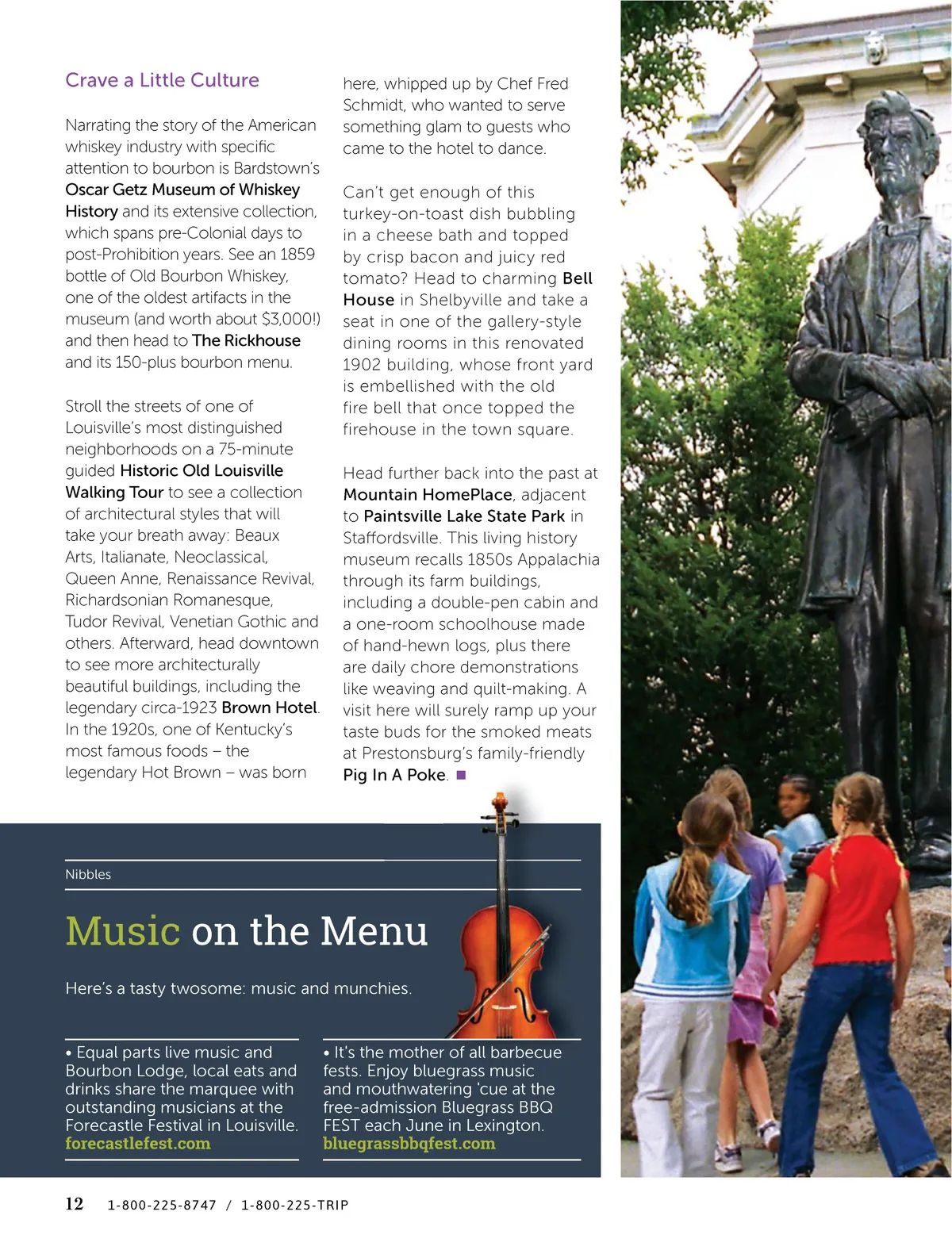 Crave a Little Culture

Narrating the story of the American whiskey industry with specific attention to bourbon is Bardstown's Oscar Getz Museum of Whiskey History and its extensive collection, which spans pre-Colonial days to post-Prohibition years. See an 1859 bottle of Old Bourbon Whiskey, one of the oldest artifacts in the museum (and worth about $3,000!) and then head to The Rickhouse and its 150-plus bourbon menu.

Stroll the streets of one of Louisville's most distinguished neighborhoods on a 75-minute guided Historic Old Louisville Walking Tour to see a collection of architectural styles that will take your breath away: Beaux Arts, Italianate, Neoclassical, Queen Anne, Renaissance Revival, Richardsonian Romanesque, Tudor Revival, Venetian Gothic and others. Afterward, head downtown to see more architecturally beautiful buildings, including the legendary circa-1923 Brown Hotel. In the 1920s, one of Kentucky's most famous foods – the legendary Hot Brown – was born here, whipped up by Chef Fred Schmidt, who wanted to serve something glam to guests who came to the hotel to dance.

Can't get enough of this turkey-on-toast dish bubbling in a cheese bath and topped by crisp bacon and juicy red tomato? Head to charming Bell House in Shelbyville and take a seat in one of the gallery-style dining rooms in this renovated 1902 building, whose front yard is embellished with the old fire bell that once topped the firehouse in the town square.

Head further back into the past at Mountain HomePlace, adjacent to Paintsville Lake State Park in Staffordsville. This living history museum recalls 1850s Appalachia through its farm buildings, including a double-pen cabin and a one-room schoolhouse made of hand-hewn logs, plus there are daily chore demonstrations like weaving and quilt-making. A visit here will surely ramp up your taste buds for the smoked meats at Prestonsburg's family-friendly Pig In A Poke.

Nibbles

Music on the Menu

Here's a tasty twosome: music and munchies.

• Equal parts live music and Bourbon Lodge, local eats and drinks share the marquee with outstanding musicians at the Forecastle Festival in Louisville. forecastlefest.com

• It's the mother of all barbecue fests. Enjoy bluegrass music and mouthwatering 'cue at the free-admission Bluegrass BBQ FEST each June in Lexington. bluegrassbbqfest.com

12 1-800-225-8747 / 1-800-225-TRIP